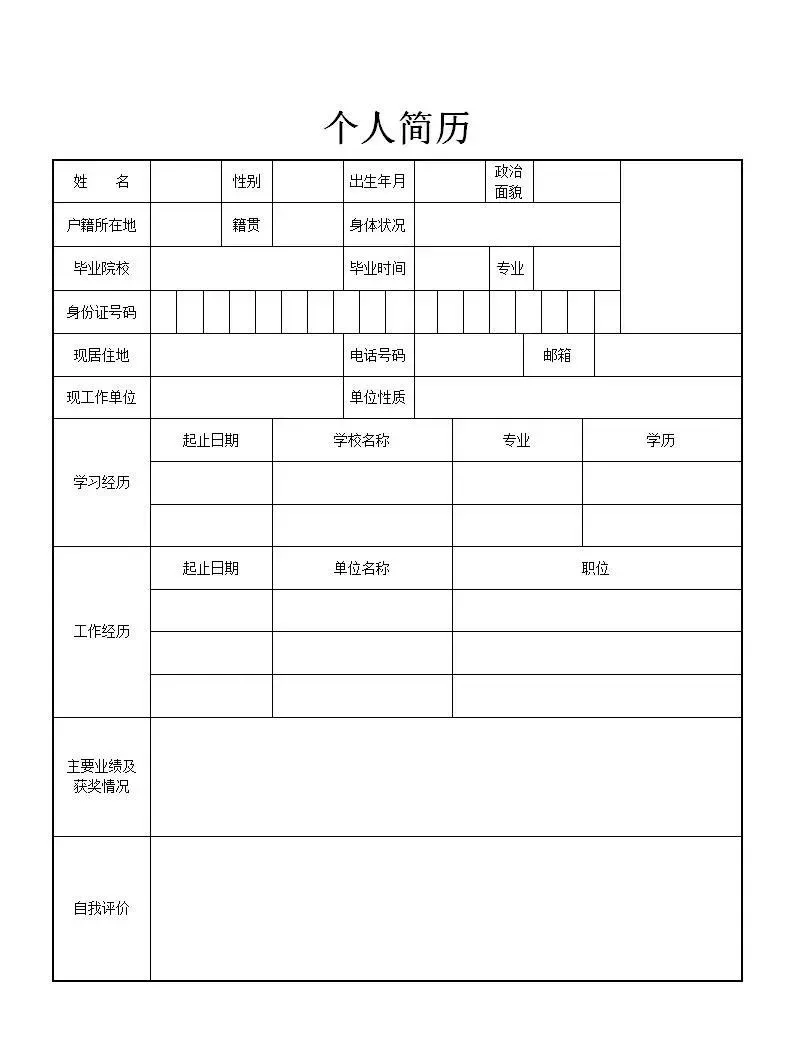 个人简历

| 姓　名 | | 性别 | | 出生年月 | | 政治面貌 | | |
|---|---|---|---|---|---|---|---|---|
| 户籍所在地 | | 籍贯 | | 身体状况 | | | | |
| 毕业院校 | | | | 毕业时间 | | 专业 | | |
| 身份证号码 | | | | | | | | |
| 现居住地 | | | | 电话号码 | | 邮箱 | | |
| 现工作单位 | | | | 单位性质 | | | | |

| 学习经历 | 起止日期 | 学校名称 | 专业 | 学历 |
|---|---|---|---|---|
| | | | | |
| | | | | |

| 工作经历 | 起止日期 | 单位名称 | 职位 |
|---|---|---|---|
| | | | |
| | | | |
| | | | |

| 主要业绩及获奖情况 | |
|---|---|
| 自我评价 | |